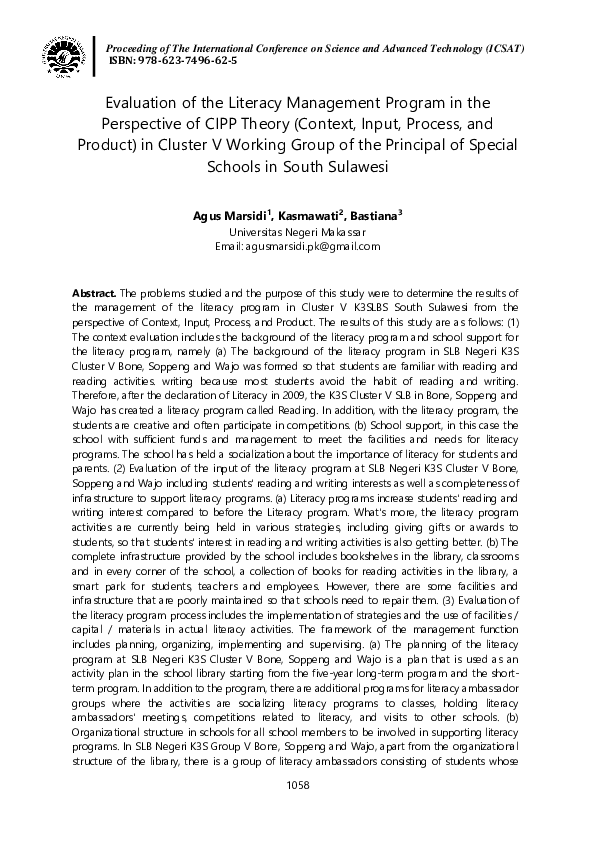 Proceeding of The International Conference on Science and Advanced Technology (ICSAT)
ISBN: 978-623-7496-62-5

Evaluation of the Literacy Management Program in the Perspective of CIPP Theory (Context, Input, Process, and Product) in Cluster V Working Group of the Principal of Special Schools in South Sulawesi

Agus Marsidi$^1$, Kasmawati$^2$, Bastiana$^3$
Universitas Negeri Makassar
Email: agusmarsidi.pk@gmail.com

Abstract. The problems studied and the purpose of this study were to determine the results of the management of the literacy program in Cluster V K3SLBS South Sulawesi from the perspective of Context, Input, Process, and Product. The results of this study are as follows: (1) The context evaluation includes the background of the literacy program and school support for the literacy program, namely (a) The background of the literacy program in SLB Negeri K3S Cluster V Bone, Soppeng and Wajo was formed so that students are familiar with reading and reading activities. writing because most students avoid the habit of reading and writing. Therefore, after the declaration of Literacy in 2009, the K3S Cluster V SLB in Bone, Soppeng and Wajo has created a literacy program called Reading. In addition, with the literacy program, the students are creative and often participate in competitions. (b) School support, in this case the school with sufficient funds and management to meet the facilities and needs for literacy programs. The school has held a socialization about the importance of literacy for students and parents. (2) Evaluation of the input of the literacy program at SLB Negeri K3S Cluster V Bone, Soppeng and Wajo including students' reading and writing interests as well as completeness of infrastructure to support literacy programs. (a) Literacy programs increase students' reading and writing interest compared to before the Literacy program. What's more, the literacy program activities are currently being held in various strategies, including giving gifts or awards to students, so that students' interest in reading and writing activities is also getting better. (b) The complete infrastructure provided by the school includes bookshelves in the library, classrooms and in every corner of the school, a collection of books for reading activities in the library, a smart park for students, teachers and employees. However, there are some facilities and infrastructure that are poorly maintained so that schools need to repair them. (3) Evaluation of the literacy program process includes the implementation of strategies and the use of facilities / capital / materials in actual literacy activities. The framework of the management function includes planning, organizing, implementing and supervising. (a) The planning of the literacy program at SLB Negeri K3S Cluster V Bone, Soppeng and Wajo is a plan that is used as an activity plan in the school library starting from the five-year long-term program and the short-term program. In addition to the program, there are additional programs for literacy ambassador groups where the activities are socializing literacy programs to classes, holding literacy ambassadors' meetings, competitions related to literacy, and visits to other schools. (b) Organizational structure in schools for all school members to be involved in supporting literacy programs. In SLB Negeri K3S Group V Bone, Soppeng and Wajo, apart from the organizational structure of the library, there is a group of literacy ambassadors consisting of students whose

1058